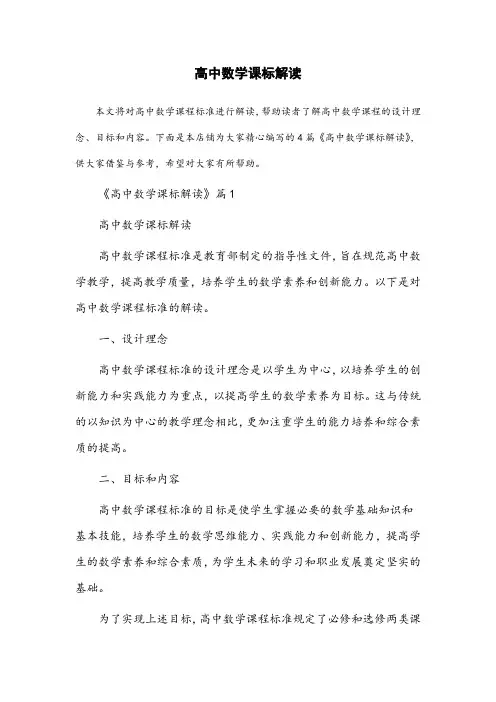 高中数学课标解读

本文将对高中数学课程标准进行解读，帮助读者了解高中数学课程的设计理念、目标和内容。下面是本店铺为大家精心编写的4篇《高中数学课标解读》，供大家借鉴与参考，希望对大家有所帮助。

《高中数学课标解读》篇1

高中数学课标解读

高中数学课程标准是教育部制定的指导性文件，旨在规范高中数学教学，提高教学质量，培养学生的数学素养和创新能力。以下是对高中数学课程标准的解读。

一、设计理念

高中数学课程标准的设计理念是以学生为中心，以培养学生的创新能力和实践能力为重点，以提高学生的数学素养为目标。这与传统的以知识为中心的教学理念相比，更加注重学生的能力培养和综合素质的提高。

二、目标和内容

高中数学课程标准的目标是使学生掌握必要的数学基础知识和基本技能，培养学生的数学思维能力、实践能力和创新能力，提高学生的数学素养和综合素质，为学生未来的学习和职业发展奠定坚实的基础。

为了实现上述目标，高中数学课程标准规定了必修和选修两类课